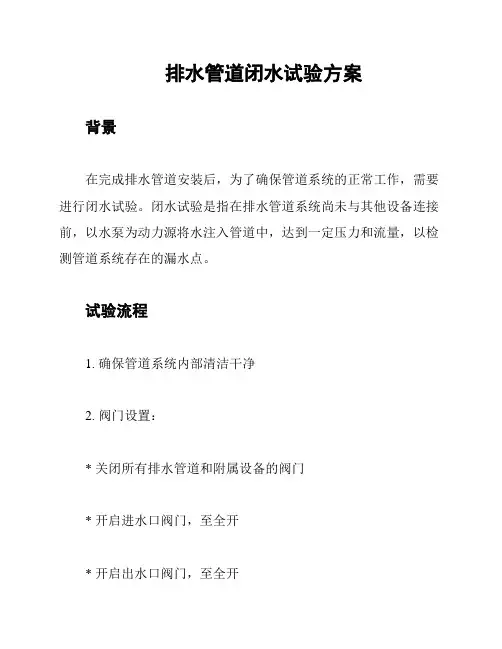 排水管道闭水试验方案

背景

在完成排水管道安装后，为了确保管道系统的正常工作，需要进行闭水试验。闭水试验是指在排水管道系统尚未与其他设备连接前，以水泵为动力源将水注入管道中，达到一定压力和流量，以检测管道系统存在的漏水点。

试验流程

1. 确保管道系统内部清洁干净

2. 阀门设置：

* 关闭所有排水管道和附属设备的阀门

* 开启进水口阀门，至全开

* 开启出水口阀门，至全开